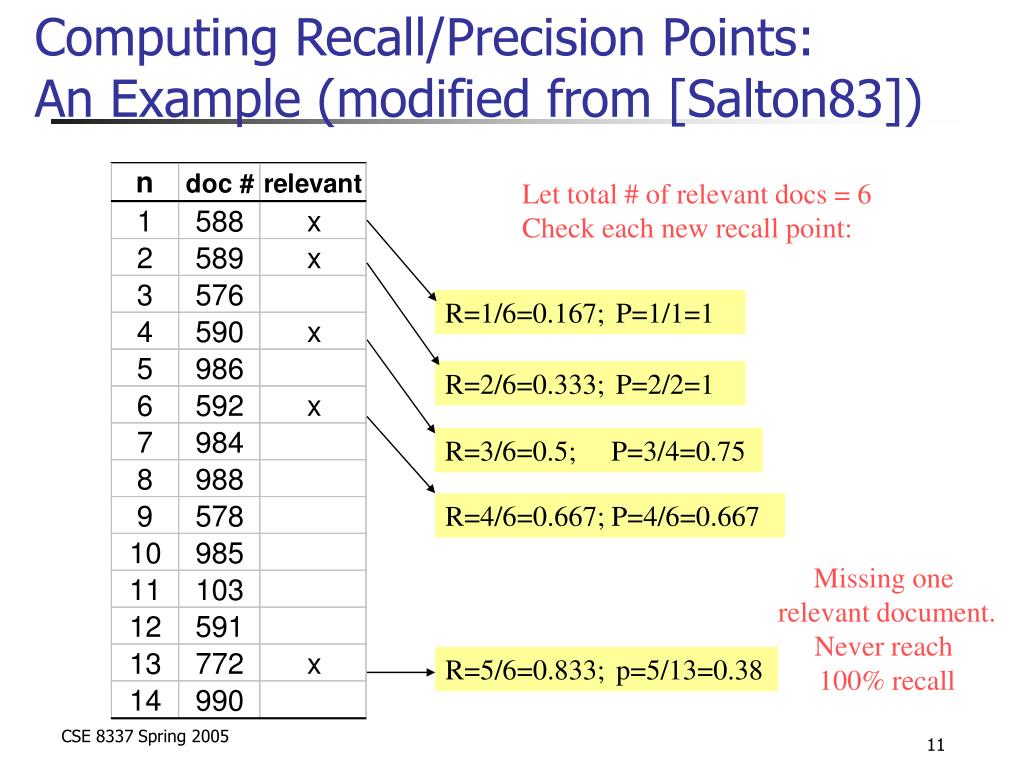 Computing Recall/Precision Points: An Example (modified from [Salton83])

| n | doc # | relevant |
|---|---|---|
| 1 | 588 | x |
| 2 | 589 | x |
| 3 | 576 | |
| 4 | 590 | x |
| 5 | 986 | |
| 6 | 592 | x |
| 7 | 984 | |
| 8 | 988 | |
| 9 | 578 | |
| 10 | 985 | |
| 11 | 103 | |
| 12 | 591 | |
| 13 | 772 | x |
| 14 | 990 | |

Let total # of relevant docs = 6
Check each new recall point:

R=1/6=0.167; P=1/1=1

R=2/6=0.333; P=2/2=1

R=3/6=0.5; P=3/4=0.75

R=4/6=0.667; P=4/6=0.667

Missing one relevant document. Never reach 100% recall

R=5/6=0.833; p=5/13=0.38

CSE 8337 Spring 2005

11